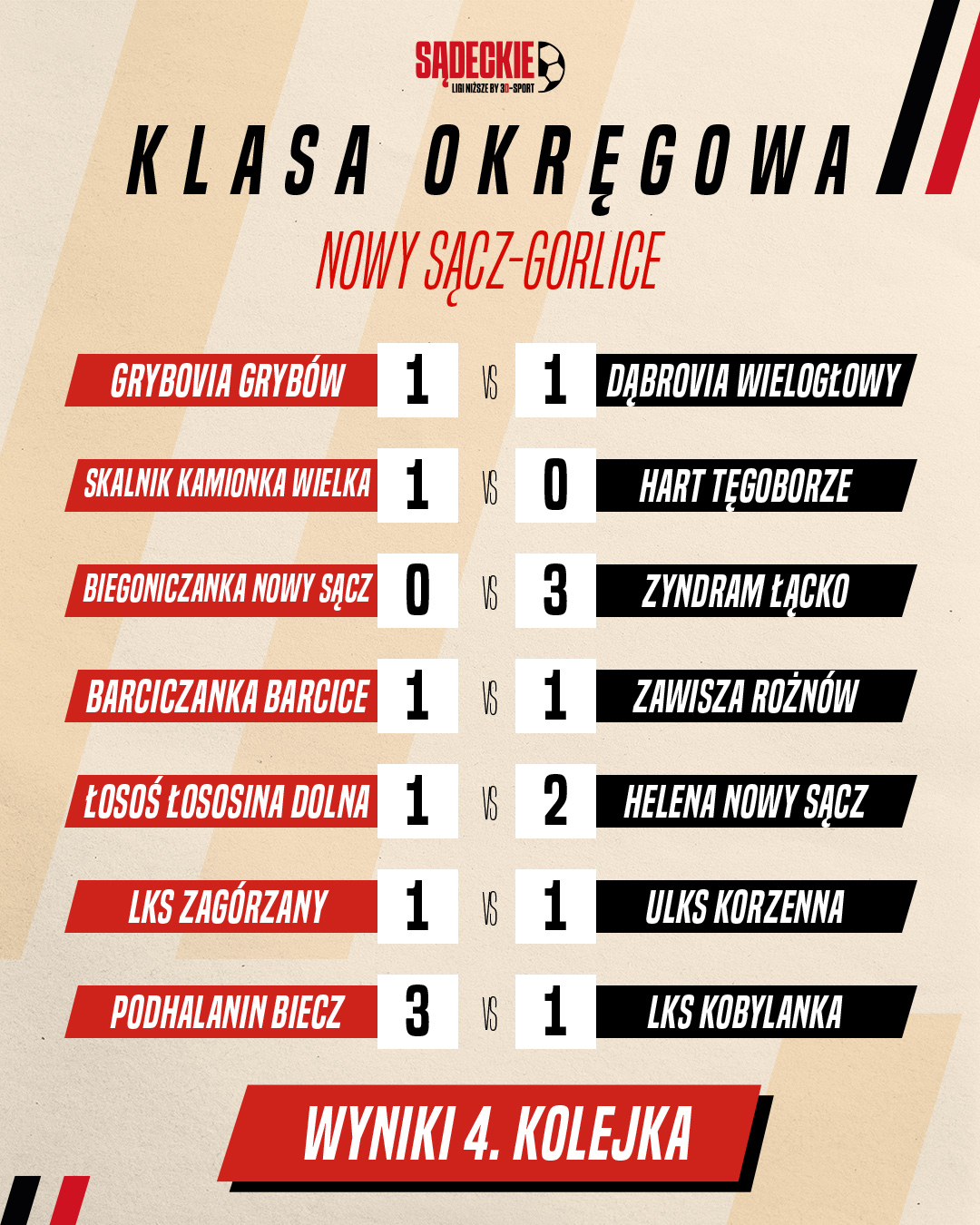 SĄDECKIE
LIGI NIŻSZE BY 3D-SPORT

KLASA OKRĘGOWA

NOWY SĄCZ-GORLICE

GRYBOVIA GRYBÓW 1 VS 1 DĄBROVIA WIELOGŁOWY

SKALNIK KAMIONKA WIELKA 1 VS 0 HART TĘGOBORZE

BIEGONICZANKA NOWY SĄCZ 0 VS 3 ZYNDRAM ŁĄCKO

BARCICZANKA BARCICE 1 VS 1 ZAWISZA ROŻNÓW

ŁOSOŚ ŁOSOSINA DOLNA 1 VS 2 HELENA NOWY SĄCZ

LKS ZAGÓRZANY 1 VS 1 ULKS KORZENNA

PODHALANIN BIECZ 3 VS 1 LKS KOBYLANKA

WYNIKI 4. KOLEJKA